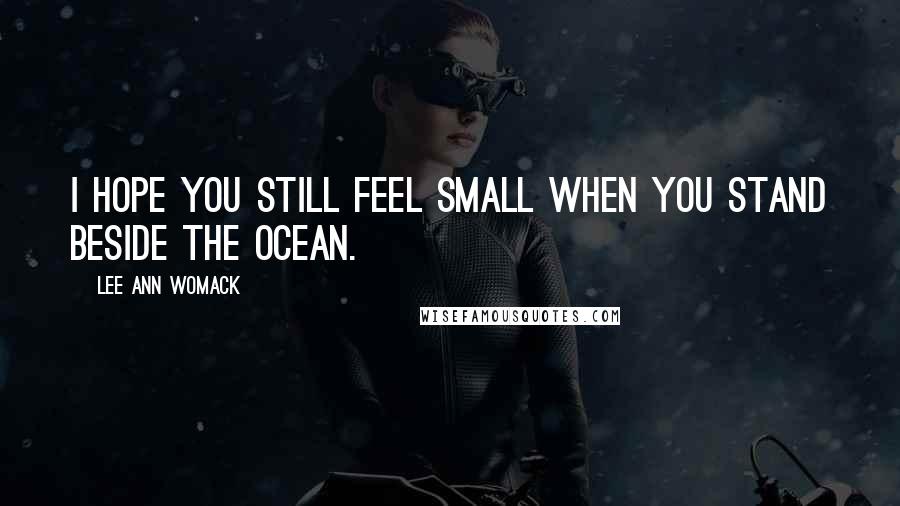 I HOPE YOU STILL FEEL SMALL WHEN YOU STAND BESIDE THE OCEAN.

LEE ANN WOMACK

WISEFAMOUSQUOTES.COM